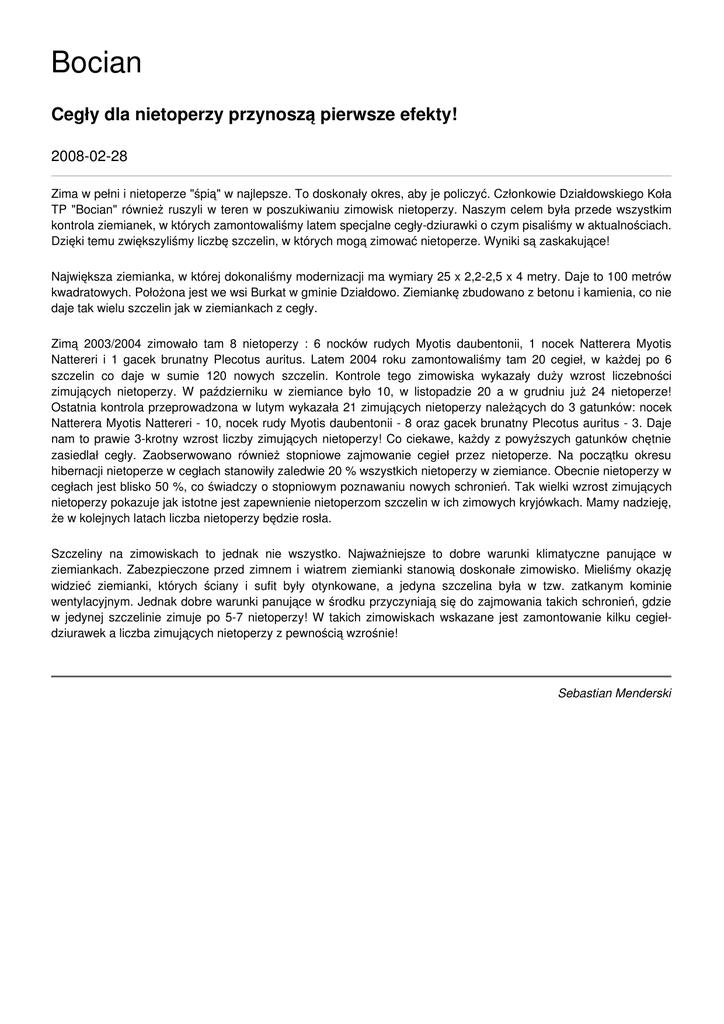 Bocian

Cegły dla nietoperzy przynoszą pierwsze efekty!

2008-02-28

Zima w pełni i nietoperze "śpią" w najlepsze. To doskonały okres, aby je policzyć. Członkowie Działdowskiego Koła TP "Bocian" również ruszyli w teren w poszukiwaniu zimowisk nietoperzy. Naszym celem była przede wszystkim kontrola ziemianek, w których zamontowaliśmy latem specjalne cegły-dziurawki o czym pisaliśmy w aktualnościach. Dzięki temu zwiększyliśmy liczbę szczelin, w których mogą zimować nietoperze. Wyniki są zaskakujące!

Największa ziemianka, w której dokonaliśmy modernizacji ma wymiary 25 x 2,2-2,5 x 4 metry. Daje to 100 metrów kwadratowych. Położona jest we wsi Burkat w gminie Działdowo. Ziemiankę zbudowano z betonu i kamienia, co nie daje tak wielu szczelin jak w ziemiankach z cegły.

Zimą 2003/2004 zimowało tam 8 nietoperzy : 6 nocków rudych Myotis daubentonii, 1 nocek Natterera Myotis Nattereri i 1 gacek brunatny Plecotus auritus. Latem 2004 roku zamontowaliśmy tam 20 cegieł, w każdej po 6 szczelin co daje w sumie 120 nowych szczelin. Kontrole tego zimowiska wykazały duży wzrost liczebności zimujących nietoperzy. W październiku w ziemiance było 10, w listopadzie 20 a w grudniu już 24 nietoperze! Ostatnia kontrola przeprowadzona w lutym wykazała 21 zimujących nietoperzy należących do 3 gatunków: nocek Natterera Myotis Nattereri - 10, nocek rudy Myotis daubentonii - 8 oraz gacek brunatny Plecotus auritus - 3. Daje nam to prawie 3-krotny wzrost liczby zimujących nietoperzy! Co ciekawe, każdy z powyższych gatunków chętnie zasiedlał cegły. Zaobserwowano również stopniowe zajmowanie cegieł przez nietoperze. Na początku okresu hibernacji nietoperze w cegłach stanowiły zaledwie 20 % wszystkich nietoperzy w ziemiance. Obecnie nietoperzy w cegłach jest blisko 50 %, co świadczy o stopniowym poznawaniu nowych schronień. Tak wielki wzrost zimujących nietoperzy pokazuje jak istotne jest zapewnienie nietoperzom szczelin w ich zimowych kryjówkach. Mamy nadzieję, że w kolejnych latach liczba nietoperzy będzie rosła.

Szczeliny na zimowiskach to jednak nie wszystko. Najważniejsze to dobre warunki klimatyczne panujące w ziemiankach. Zabezpieczone przed zimnem i wiatrem ziemianki stanowią doskonałe zimowisko. Mieliśmy okazję widzieć ziemianki, których ściany i sufit były otynkowane, a jedyna szczelina była w tzw. zatkanym kominie wentylacyjnym. Jednak dobre warunki panujące w środku przyczyniają się do zajmowania takich schronień, gdzie w jedynej szczelinie zimuje po 5-7 nietoperzy! W takich zimowiskach wskazane jest zamontowanie kilku cegieł-dziurawek a liczba zimujących nietoperzy z pewnością wzrośnie!

Sebastian Menderski